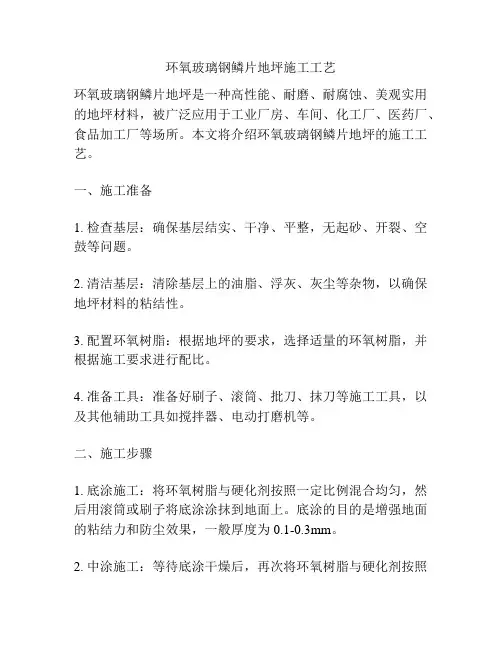 环氧玻璃钢鳞片地坪施工工艺

环氧玻璃钢鳞片地坪是一种高性能、耐磨、耐腐蚀、美观实用的地坪材料，被广泛应用于工业厂房、车间、化工厂、医药厂、食品加工厂等场所。本文将介绍环氧玻璃钢鳞片地坪的施工工艺。

一、施工准备

1. 检查基层：确保基层结实、干净、平整，无起砂、开裂、空鼓等问题。

2. 清洁基层：清除基层上的油脂、浮灰、灰尘等杂物，以确保地坪材料的粘结性。

3. 配置环氧树脂：根据地坪的要求，选择适量的环氧树脂，并根据施工要求进行配比。

4. 准备工具：准备好刷子、滚筒、批刀、抹刀等施工工具，以及其他辅助工具如搅拌器、电动打磨机等。

二、施工步骤

1. 底涂施工：将环氧树脂与硬化剂按照一定比例混合均匀，然后用滚筒或刷子将底涂涂抹到地面上。底涂的目的是增强地面的粘结力和防尘效果，一般厚度为 0.1-0.3mm。

2. 中涂施工：等待底涂干燥后，再次将环氧树脂与硬化剂按照